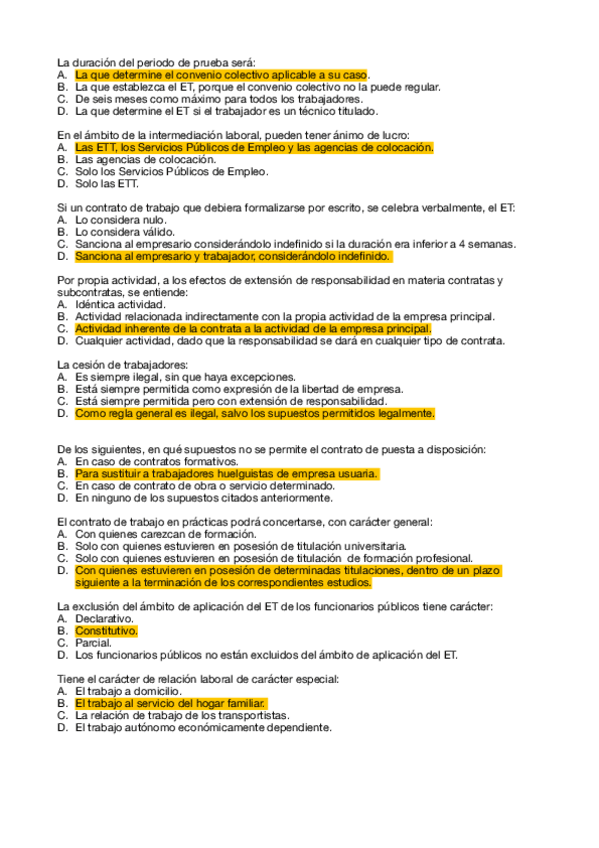 La duración del periodo de prueba será:
A. La que determine el convenio colectivo aplicable a su caso.
B. La que establezca el ET, porque el convenio colectivo no la puede regular.
C. De seis meses como máximo para todos los trabajadores.
D. La que determine el ET si el trabajador es un técnico titulado.

En el ámbito de la intermediación laboral, pueden tener ánimo de lucro:
A. Las ETT, los Servicios Públicos de Empleo y las agencias de colocación.
B. Las agencias de colocación.
C. Solo los Servicios Públicos de Empleo.
D. Solo las ETT.

Si un contrato de trabajo que debiera formalizarse por escrito, se celebra verbalmente, el ET:
A. Lo considera nulo.
B. Lo considera válido.
C. Sanciona al empresario considerándolo indefinido si la duración era inferior a 4 semanas.
D. Sanciona al empresario y trabajador, considerándolo indefinido.

Por propia actividad, a los efectos de extensión de responsabilidad en materia contratas y subcontratas, se entiende:
A. Idéntica actividad.
B. Actividad relacionada indirectamente con la propia actividad de la empresa principal.
C. Actividad inherente de la contrata a la actividad de la empresa principal.
D. Cualquier actividad, dado que la responsabilidad se dará en cualquier tipo de contrata.

La cesión de trabajadores:
A. Es siempre ilegal, sin que haya excepciones.
B. Está siempre permitida como expresión de la libertad de empresa.
C. Está siempre permitida pero con extensión de responsabilidad.
D. Como regla general es ilegal, salvo los supuestos permitidos legalmente.

De los siguientes, en qué supuestos no se permite el contrato de puesta a disposición:
A. En caso de contratos formativos.
B. Para sustituir a trabajadores huelguistas de empresa usuaria.
C. En caso de contrato de obra o servicio determinado.
D. En ninguno de los supuestos citados anteriormente.

El contrato de trabajo en prácticas podrá concertarse, con carácter general:
A. Con quienes carezcan de formación.
B. Solo con quienes estuvieren en posesión de titulación universitaria.
C. Solo con quienes estuvieren en posesión de titulación de formación profesional.
D. Con quienes estuvieren en posesión de determinadas titulaciones, dentro de un plazo siguiente a la terminación de los correspondientes estudios.

La exclusión del ámbito de aplicación del ET de los funcionarios públicos tiene carácter:
A. Declarativo.
B. Constitutivo.
C. Parcial.
D. Los funcionarios públicos no están excluidos del ámbito de aplicación del ET.

Tiene el carácter de relación laboral de carácter especial:
A. El trabajo a domicilio.
B. El trabajo al servicio del hogar familiar.
C. La relación de trabajo de los transportistas.
D. El trabajo autónomo económicamente dependiente.